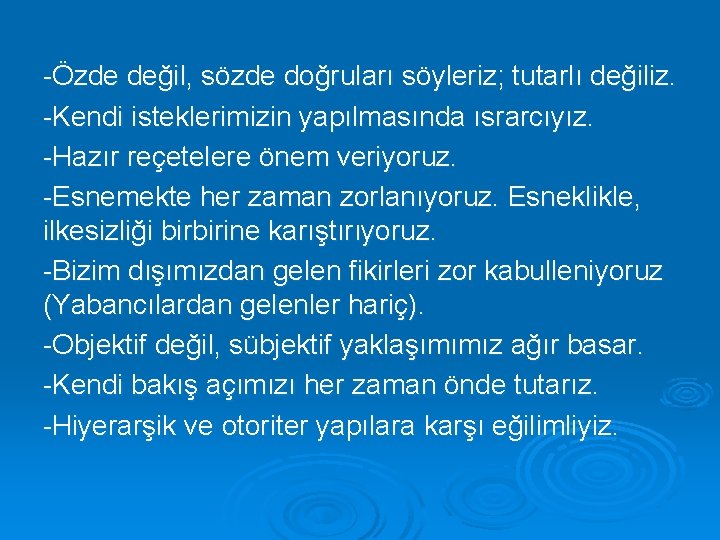 -Özde değil, sözde doğruları söyleriz; tutarlı değiliz.

-Kendi isteklerimizin yapılmasında ısrarcıyız.

-Hazır reçetelere önem veriyoruz.

-Esnemekte her zaman zorlanıyoruz. Esneklikle, ilkesizliği birbirine karıştırıyoruz.

-Bizim dışımızdan gelen fikirleri zor kabulleniyoruz (Yabancılardan gelenler hariç).

-Objektif değil, sübjektif yaklaşımımız ağır basar.

-Kendi bakış açımızı her zaman önde tutarız.

-Hiyerarşik ve otoriter yapılara karşı eğilimliyiz.